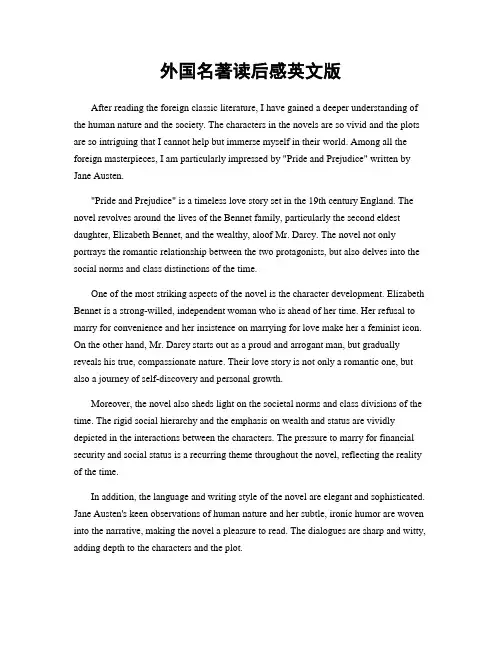 外国名著读后感英文版

After reading the foreign classic literature, I have gained a deeper understanding of the human nature and the society. The characters in the novels are so vivid and the plots are so intriguing that I cannot help but immerse myself in their world. Among all the foreign masterpieces, I am particularly impressed by "Pride and Prejudice" written by Jane Austen.

"Pride and Prejudice" is a timeless love story set in the 19th century England. The novel revolves around the lives of the Bennet family, particularly the second eldest daughter, Elizabeth Bennet, and the wealthy, aloof Mr. Darcy. The novel not only portrays the romantic relationship between the two protagonists, but also delves into the social norms and class distinctions of the time.

One of the most striking aspects of the novel is the character development. Elizabeth Bennet is a strong-willed, independent woman who is ahead of her time. Her refusal to marry for convenience and her insistence on marrying for love make her a feminist icon. On the other hand, Mr. Darcy starts out as a proud and arrogant man, but gradually reveals his true, compassionate nature. Their love story is not only a romantic one, but also a journey of self-discovery and personal growth.

Moreover, the novel also sheds light on the societal norms and class divisions of the time. The rigid social hierarchy and the emphasis on wealth and status are vividly depicted in the interactions between the characters. The pressure to marry for financial security and social status is a recurring theme throughout the novel, reflecting the reality of the time.

In addition, the language and writing style of the novel are elegant and sophisticated. Jane Austen's keen observations of human nature and her subtle, ironic humor are woven into the narrative, making the novel a pleasure to read. The dialogues are sharp and witty, adding depth to the characters and the plot.